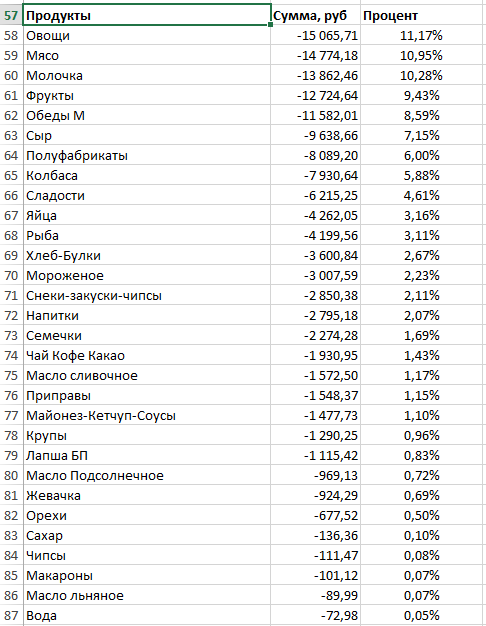 | 57 | Продукты | Сумма, руб | Процент |
|---|---|---|---|
| 58 | Овощи | -15 065,71 | 11,17% |
| 59 | Мясо | -14 774,18 | 10,95% |
| 60 | Молочка | -13 862,46 | 10,28% |
| 61 | Фрукты | -12 724,64 | 9,43% |
| 62 | Обеды М | -11 582,01 | 8,59% |
| 63 | Сыр | -9 638,66 | 7,15% |
| 64 | Полуфабрикаты | -8 089,20 | 6,00% |
| 65 | Колбаса | -7 930,64 | 5,88% |
| 66 | Сладости | -6 215,25 | 4,61% |
| 67 | Яйца | -4 262,05 | 3,16% |
| 68 | Рыба | -4 199,56 | 3,11% |
| 69 | Хлеб-Булки | -3 600,84 | 2,67% |
| 70 | Мороженое | -3 007,59 | 2,23% |
| 71 | Снеки-закуски-чипсы | -2 850,38 | 2,11% |
| 72 | Напитки | -2 795,18 | 2,07% |
| 73 | Семечки | -2 274,28 | 1,69% |
| 74 | Чай Кофе Какао | -1 930,95 | 1,43% |
| 75 | Масло сливочное | -1 572,50 | 1,17% |
| 76 | Приправы | -1 548,37 | 1,15% |
| 77 | Майонез-Кетчуп-Соусы | -1 477,73 | 1,10% |
| 78 | Крупы | -1 290,25 | 0,96% |
| 79 | Лапша БП | -1 115,42 | 0,83% |
| 80 | Масло Подсолнечное | -969,13 | 0,72% |
| 81 | Жевачка | -924,29 | 0,69% |
| 82 | Орехи | -677,52 | 0,50% |
| 83 | Сахар | -136,36 | 0,10% |
| 84 | Чипсы | -111,47 | 0,08% |
| 85 | Макароны | -101,12 | 0,07% |
| 86 | Масло льняное | -89,99 | 0,07% |
| 87 | Вода | -72,98 | 0,05% |